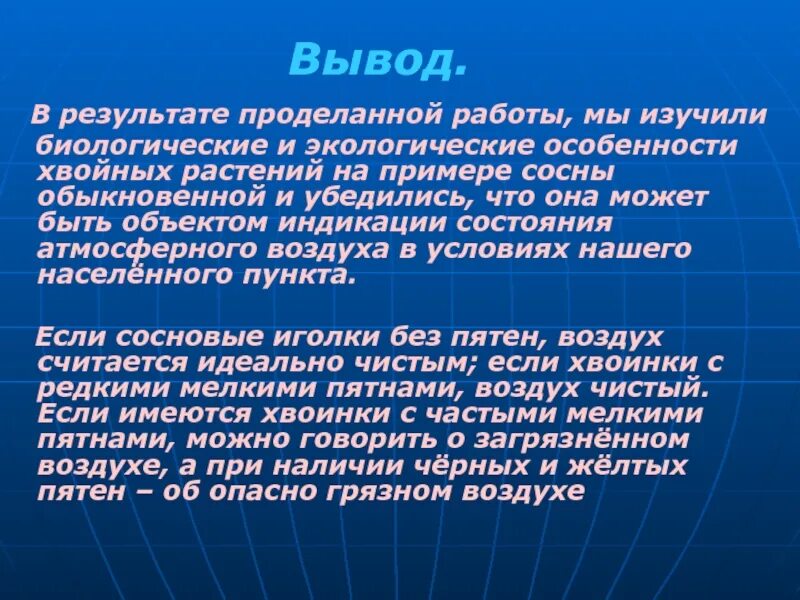 Вывод.

В результате проделанной работы, мы изучили биологические и экологические особенности хвойных растений на примере сосны обыкновенной и убедились, что она может быть объектом индикации состояния атмосферного воздуха в условиях нашего населённого пункта.

Если сосновые иголки без пятен, воздух считается идеально чистым; если хвоинки с редкими мелкими пятнами, воздух чистый. Если имеются хвоинки с частыми мелкими пятнами, можно говорить о загрязнённом воздухе, а при наличии чёрных и жёлтых пятен – об опасно грязном воздухе